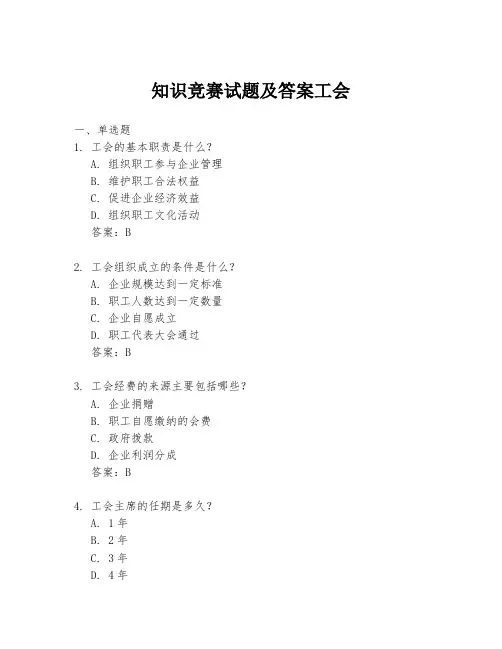 知识竞赛试题及答案工会

一、单选题

1. 工会的基本职责是什么?
A. 组织职工参与企业管理
B. 维护职工合法权益
C. 促进企业经济效益
D. 组织职工文化活动
答案:B

2. 工会组织成立的条件是什么?
A. 企业规模达到一定标准
B. 职工人数达到一定数量
C. 企业自愿成立
D. 职工代表大会通过
答案:B

3. 工会经费的来源主要包括哪些?
A. 企业捐赠
B. 职工自愿缴纳的会费
C. 政府拨款
D. 企业利润分成
答案:B

4. 工会主席的任期是多久?
A. 1年
B. 2年
C. 3年
D. 4年